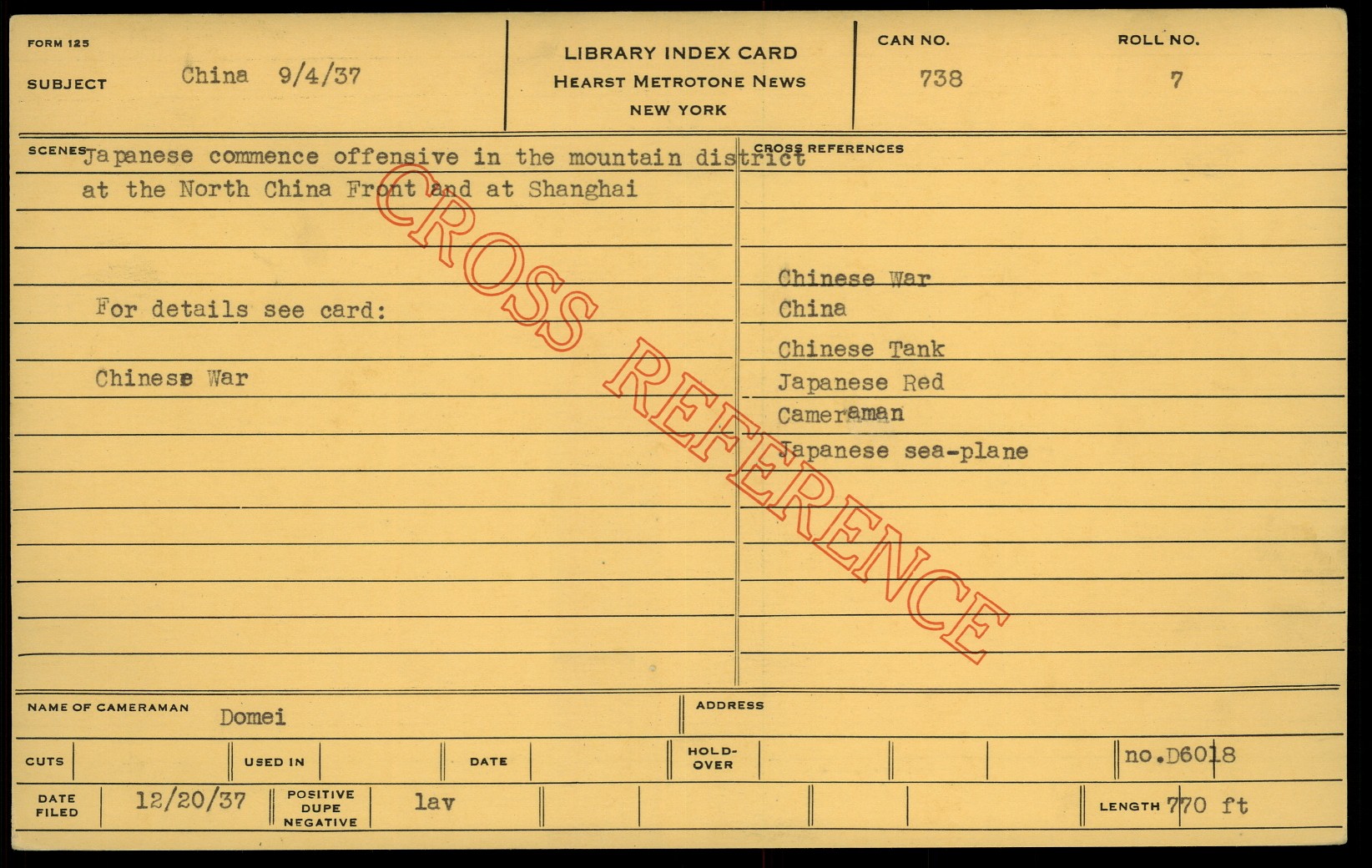 FORM 125

SUBJECT China 9/4/37

LIBRARY INDEX CARD
HEARST METROTONE NEWS
NEW YORK

CAN NO. 738

ROLL NO. 7

SCENES Japanese commence offensive in the mountain district at the North China Front and at Shanghai

For details see card:

Chinese War

CROSS REFERENCES

Chinese War
China
Chinese Tank
Japanese Red
Cameraman
Japanese sea-plane

NAME OF CAMERAMAN Domei

ADDRESS

CUTS

USED IN

DATE

HOLD-OVER

no.D6018

DATE FILED 12/20/37

POSITIVE DUPE NEGATIVE lav

LENGTH 770 ft

CROSS REFERENCE